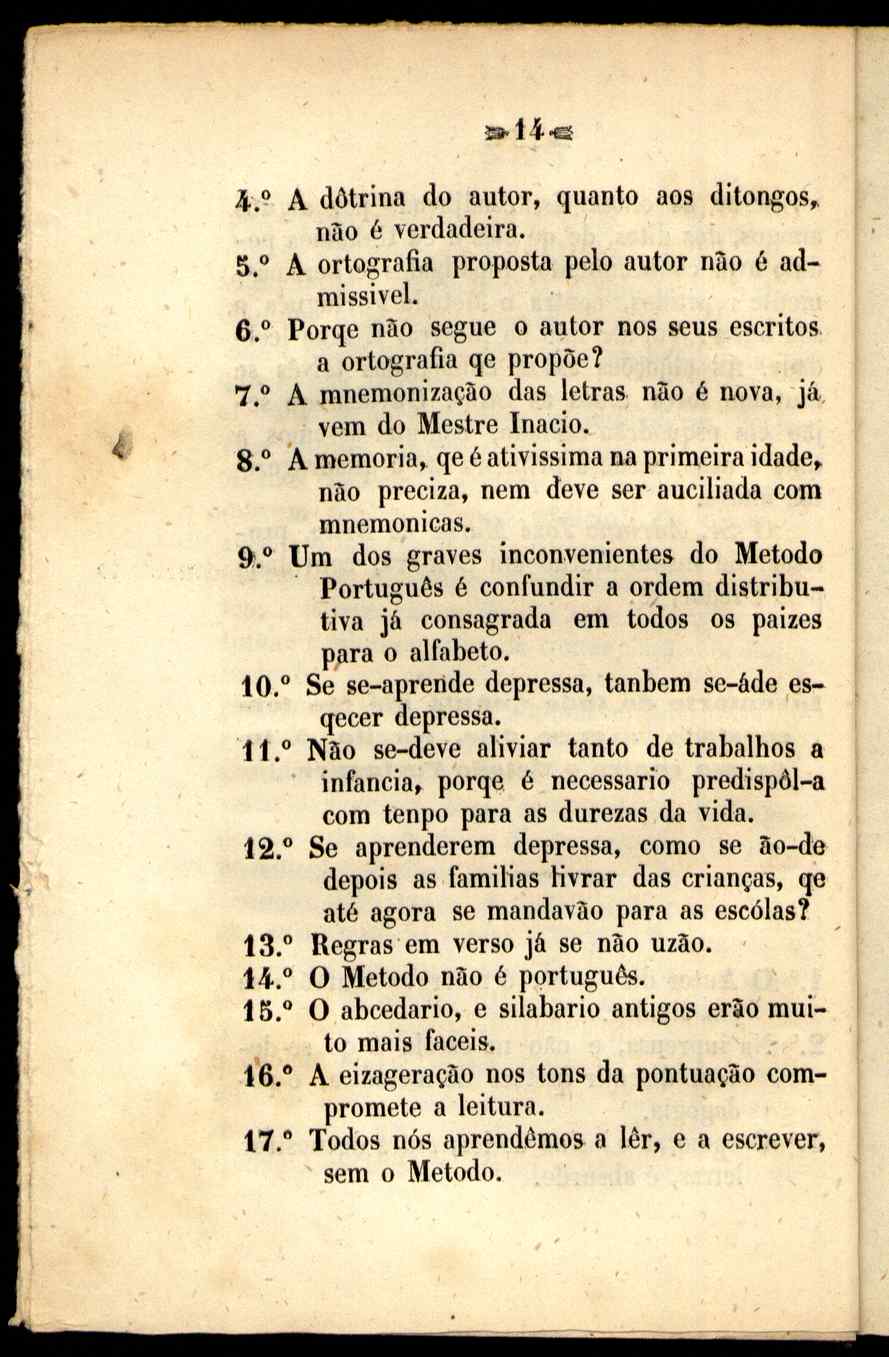 14

4.º A dôtrina do autor, quanto aos ditongos, não é verdadeira.

5.º A ortografia proposta pelo autor não é admissivel.

6.º Porqe não segue o autor nos seus escritos a ortografia qe propõe?

7.º A mnemonização das letras não é nova, já vem do Mestre Inacio.

8.º A memoria, qe é ativissima na primeira idade, não preciza, nem deve ser auciliada com mnemonicas.

9.º Um dos graves inconvenientes do Metodo Português é confundir a ordem distributiva já consagrada em todos os paizes para o alfabeto.

10.º Se se-aprende depressa, tanbem se-áde esqecer depressa.

11.º Não se-deve aliviar tanto de trabalhos a infancia, porqe é necessario predispôl-a com tenpo para as durezas da vida.

12.º Se aprenderem depressa, como se ão-de depois as familias livrar das crianças, qe até agora se mandavão para as escólas?

13.º Regras em verso já se não uzão.

14.º O Metodo não é português.

15.º O abcedario, e silabario antigos erão muito mais faceis.

16.º A eizageração nos tons da pontuação compromete a leitura.

17.º Todos nós aprendêmos a lêr, e a escrever, sem o Metodo.